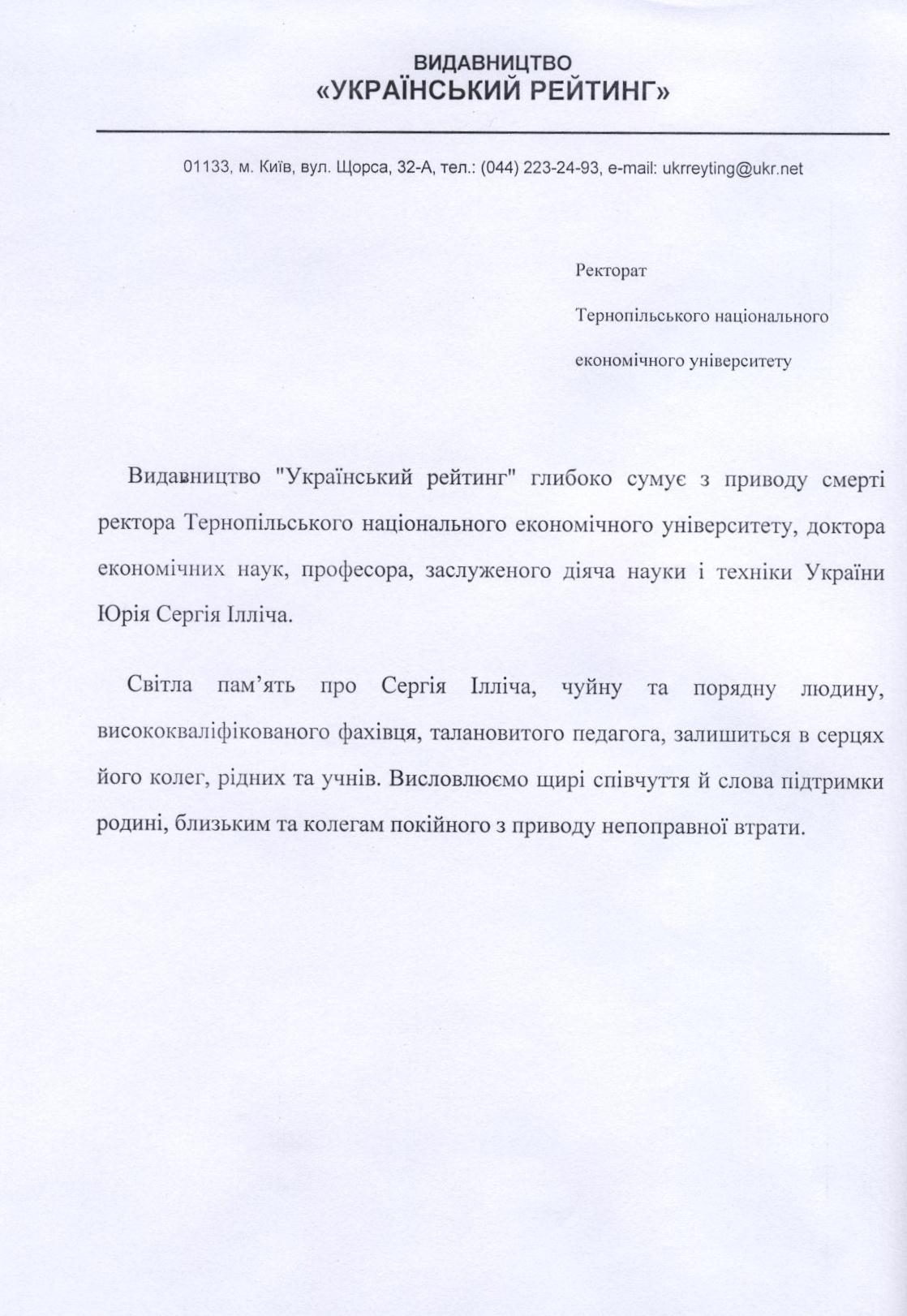 ВИДАВНИЦТВО
«УКРАЇНСЬКИЙ РЕЙТИНГ»

01133, м. Київ, вул. Щорса, 32-А, тел.: (044) 223-24-93, e-mail: ukrreyting@ukr.net

Ректорат
Тернопільського національного
економічного університету

Видавництво "Український рейтинг" глибоко сумує з приводу смерті ректора Тернопільського національного економічного університету, доктора економічних наук, професора, заслуженого діяча науки і техніки України Юрія Сергія Ілліча.

Світла пам'ять про Сергія Ілліча, чуйну та порядну людину, висококваліфікованого фахівця, талановитого педагога, залишиться в серцях його колег, рідних та учнів. Висловлюємо щирі співчуття й слова підтримки родині, близьким та колегам покійного з приводу непоправної втрати.